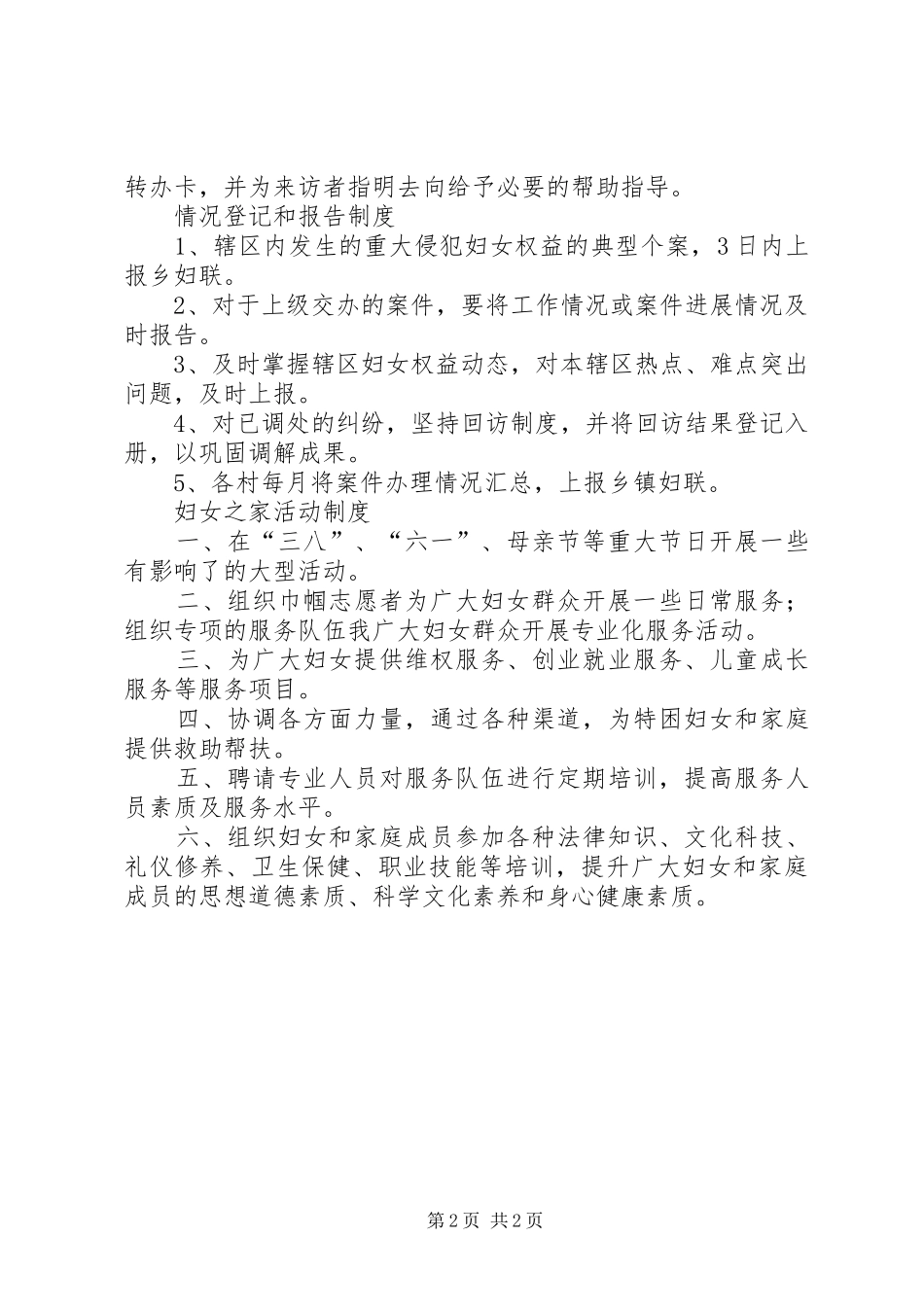 转办卡，并为来访者指明去向给予必要的帮助指导。

情况登记和报告制度

1、辖区内发生的重大侵犯妇女权益的典型个案，3日内上报乡妇联。

2、对于上级交办的案件，要将工作情况或案件进展情况及时报告。

3、及时掌握辖区妇女权益动态，对本辖区热点、难点突出问题，及时上报。

4、对已调处的纠纷，坚持回访制度，并将回访结果登记入册，以巩固调解成果。

5、各村每月将案件办理情况汇总，上报乡镇妇联。

妇女之家活动制度

一、在“三八”、“六一”、母亲节等重大节日开展一些有影响了的大型活动。

二、组织巾帼志愿者为广大妇女群众开展一些日常服务；组织专项的服务队伍我广大妇女群众开展专业化服务活动。

三、为广大妇女提供维权服务、创业就业服务、儿童成长服务等服务项目。

四、协调各方面力量，通过各种渠道，为特困妇女和家庭提供救助帮扶。

五、聘请专业人员对服务队伍进行定期培训，提高服务人员素质及服务水平。

六、组织妇女和家庭成员参加各种法律知识、文化科技、礼仪修养、卫生保健、职业技能等培训，提升广大妇女和家庭成员的思想道德素质、科学文化素养和身心健康素质。

第2页 共2页